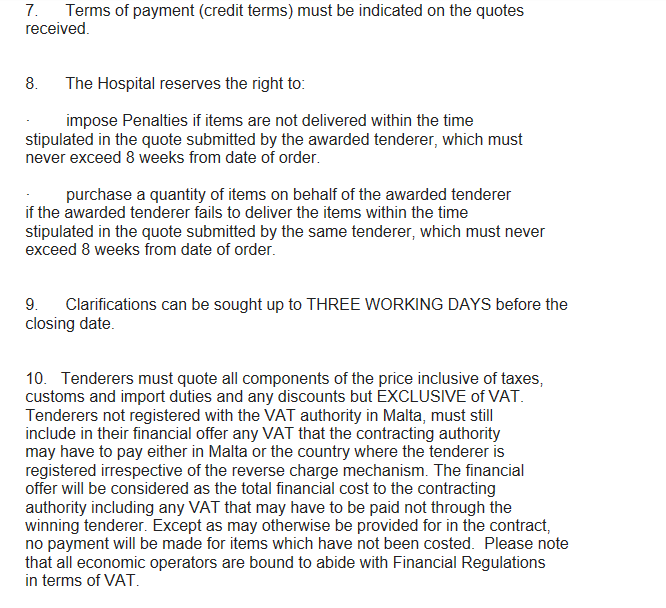 7. Terms of payment (credit terms) must be indicated on the quotes received.

8. The Hospital reserves the right to:

· impose Penalties if items are not delivered within the time stipulated in the quote submitted by the awarded tenderer, which must never exceed 8 weeks from date of order.

· purchase a quantity of items on behalf of the awarded tenderer if the awarded tenderer fails to deliver the items within the time stipulated in the quote submitted by the same tenderer, which must never exceed 8 weeks from date of order.

9. Clarifications can be sought up to THREE WORKING DAYS before the closing date.

10. Tenderers must quote all components of the price inclusive of taxes, customs and import duties and any discounts but EXCLUSIVE of VAT. Tenderers not registered with the VAT authority in Malta, must still include in their financial offer any VAT that the contracting authority may have to pay either in Malta or the country where the tenderer is registered irrespective of the reverse charge mechanism. The financial offer will be considered as the total financial cost to the contracting authority including any VAT that may have to be paid not through the winning tenderer. Except as may otherwise be provided for in the contract, no payment will be made for items which have not been costed. Please note that all economic operators are bound to abide with Financial Regulations in terms of VAT.